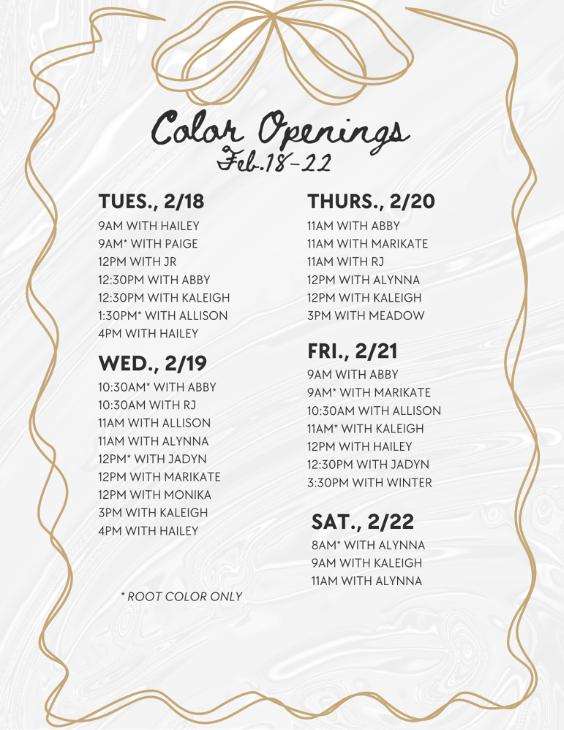 Color Openings
Feb.18-22

TUES., 2/18
9AM WITH HAILEY
9AM* WITH PAIGE
12PM WITH JR
12:30PM WITH ABBY
12:30PM WITH KALEIGH
1:30PM* WITH ALLISON
4PM WITH HAILEY

WED., 2/19
10:30AM* WITH ABBY
10:30AM WITH RJ
11AM WITH ALLISON
11AM WITH ALYNNA
12PM* WITH JADYN
12PM WITH MARIKATE
12PM WITH MONIKA
3PM WITH KALEIGH
4PM WITH HAILEY

* ROOT COLOR ONLY

THURS., 2/20
11AM WITH ABBY
11AM WITH MARIKATE
11AM WITH RJ
12PM WITH ALYNNA
12PM WITH KALEIGH
3PM WITH MEADOW

FRI., 2/21
9AM WITH ABBY
9AM* WITH MARIKATE
10:30AM WITH ALLISON
11AM* WITH KALEIGH
12PM WITH HAILEY
12:30PM WITH JADYN
3:30PM WITH WINTER

SAT., 2/22
8AM* WITH ALYNNA
9AM WITH KALEIGH
11AM WITH ALYNNA